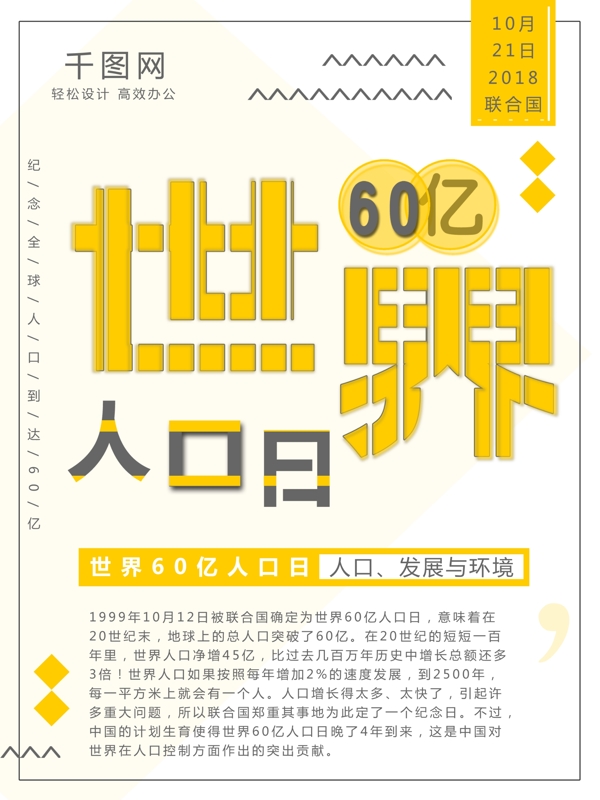 千图网
轻松设计 高效办公

10月
21日
2018
联合国

纪/念/全/球/人/口/到/达/60/亿

世界
60亿
人口日

世界60亿人口日 人口、发展与环境

1999年10月12日被联合国确定为世界60亿人口日，意味着在20世纪末，地球上的总人口突破了60亿。在20世纪的短短一百年里，世界人口净增45亿，比过去几百万年历史中增长总额还多3倍！世界人口如果按照每年增加2%的速度发展，到2500年，每一平方米上就会有一个人。人口增长得太多、太快了，引起许多重大问题，所以联合国郑重其事地为此定了一个纪念日。不过，中国的计划生育使得世界60亿人口日晚了4年到来，这是中国对世界在人口控制方面作出的突出贡献。